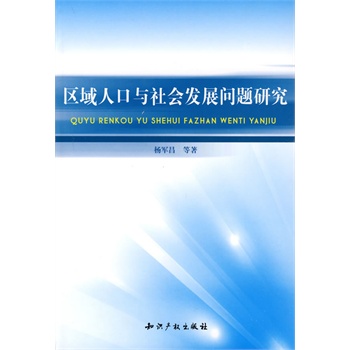 区域人口与社会发展问题研究

QUYU RENKOU YU SHEHUI FAZHAN WENTI YANJIU

杨军昌　等著

知识产权出版社